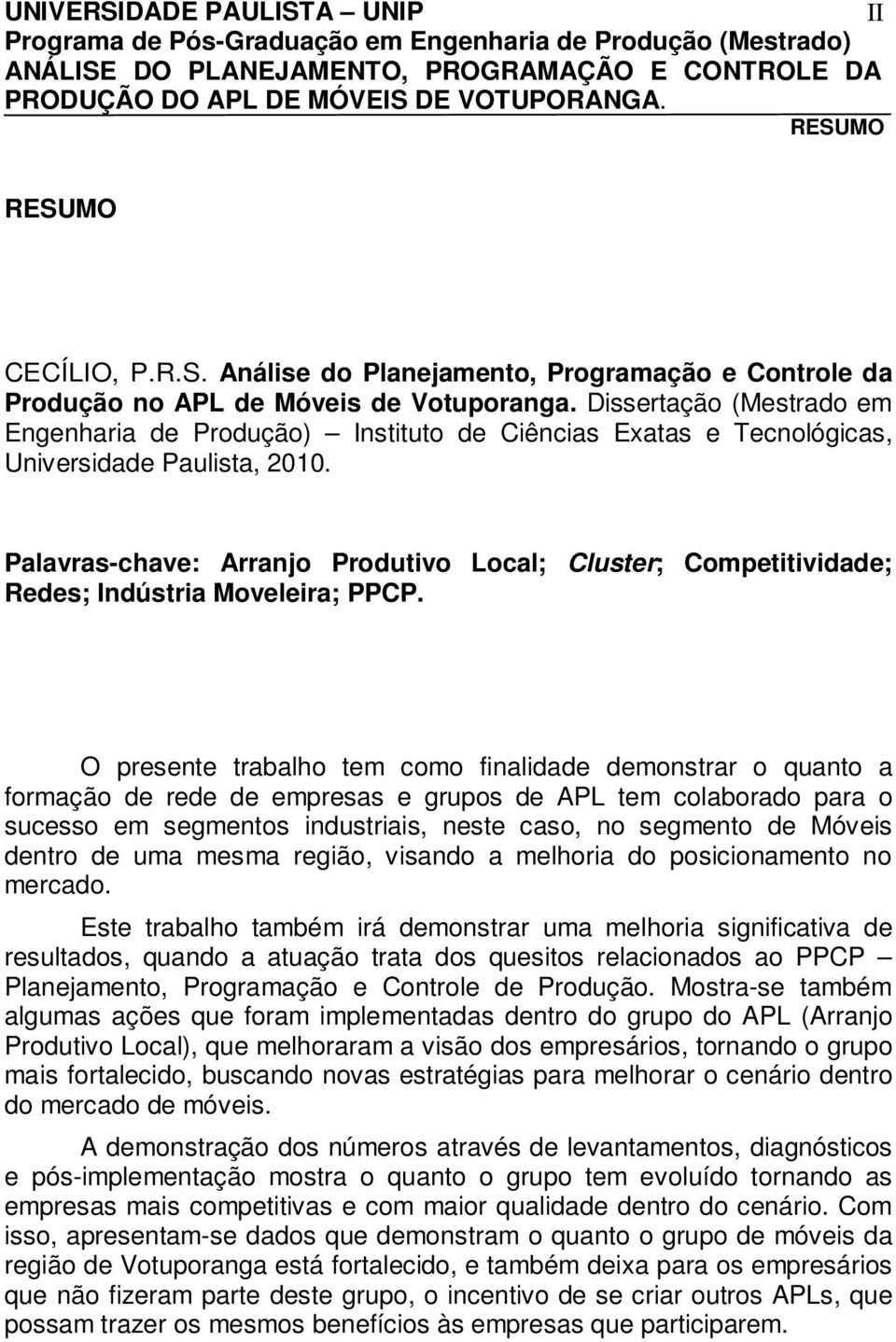 UNIVERSIDADE PAULISTA – UNIP II
Programa de Pós-Graduação em Engenharia de Produção (Mestrado)
ANÁLISE DO PLANEJAMENTO, PROGRAMAÇÃO E CONTROLE DA PRODUÇÃO DO APL DE MÓVEIS DE VOTUPORANGA.
RESUMO

RESUMO

CECÍLIO, P.R.S. Análise do Planejamento, Programação e Controle da Produção no APL de Móveis de Votuporanga. Dissertação (Mestrado em Engenharia de Produção) – Instituto de Ciências Exatas e Tecnológicas, Universidade Paulista, 2010.

Palavras-chave: Arranjo Produtivo Local; Cluster; Competitividade; Redes; Indústria Moveleira; PPCP.

O presente trabalho tem como finalidade demonstrar o quanto a formação de rede de empresas e grupos de APL tem colaborado para o sucesso em segmentos industriais, neste caso, no segmento de Móveis dentro de uma mesma região, visando a melhoria do posicionamento no mercado.

Este trabalho também irá demonstrar uma melhoria significativa de resultados, quando a atuação trata dos quesitos relacionados ao PPCP – Planejamento, Programação e Controle de Produção. Mostra-se também algumas ações que foram implementadas dentro do grupo do APL (Arranjo Produtivo Local), que melhoraram a visão dos empresários, tornando o grupo mais fortalecido, buscando novas estratégias para melhorar o cenário dentro do mercado de móveis.

A demonstração dos números através de levantamentos, diagnósticos e pós-implementação mostra o quanto o grupo tem evoluído tornando as empresas mais competitivas e com maior qualidade dentro do cenário. Com isso, apresentam-se dados que demonstram o quanto o grupo de móveis da região de Votuporanga está fortalecido, e também deixa para os empresários que não fizeram parte deste grupo, o incentivo de se criar outros APLs, que possam trazer os mesmos benefícios às empresas que participarem.